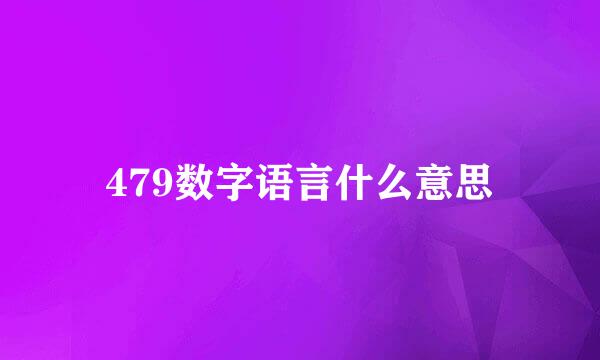 479数字语言什么意思